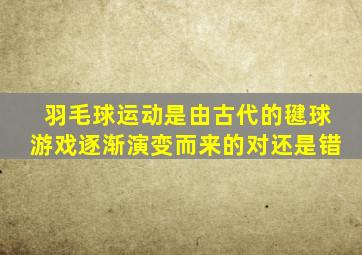 羽毛球运动是由古代的毽球游戏逐渐演变而来的对还是错